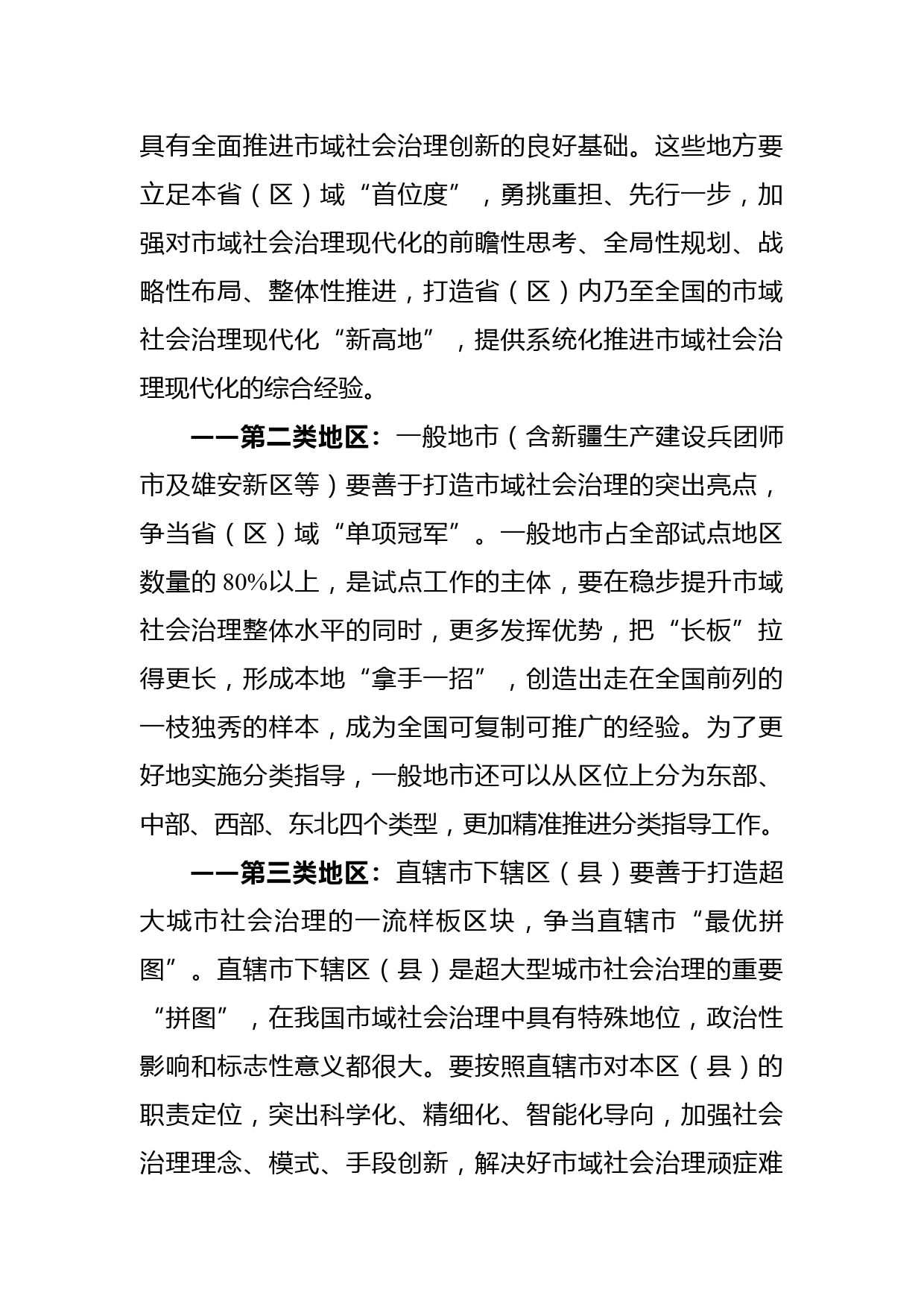 具有全面推进市域社会治理创新的良好基础。这些地方要立足本省（区）域“首位度”，勇挑重担、先行一步，加强对市域社会治理现代化的前瞻性思考、全局性规划、战略性布局、整体性推进，打造省（区）内乃至全国的市域社会治理现代化“新高地”，提供系统化推进市域社会治理现代化的综合经验。

——第二类地区：一般地市（含新疆生产建设兵团师市及雄安新区等）要善于打造市域社会治理的突出亮点，争当省（区）域“单项冠军”。一般地市占全部试点地区数量的 80%以上，是试点工作的主体，要在稳步提升市域社会治理整体水平的同时，更多发挥优势，把“长板”拉得更长，形成本地“拿手一招”，创造出走在全国前列的一枝独秀的样本，成为全国可复制可推广的经验。为了更好地实施分类指导，一般地市还可以从区位上分为东部、中部、西部、东北四个类型，更加精准推进分类指导工作。

——第三类地区：直辖市下辖区（县）要善于打造超大城市社会治理的一流样板区块，争当直辖市“最优拼图”。直辖市下辖区（县）是超大型城市社会治理的重要“拼图”，在我国市域社会治理中具有特殊地位，政治性影响和标志性意义都很大。要按照直辖市对本区（县）的职责定位，突出科学化、精细化、智能化导向，加强社会治理理念、模式、手段创新，解决好市域社会治理顽症难